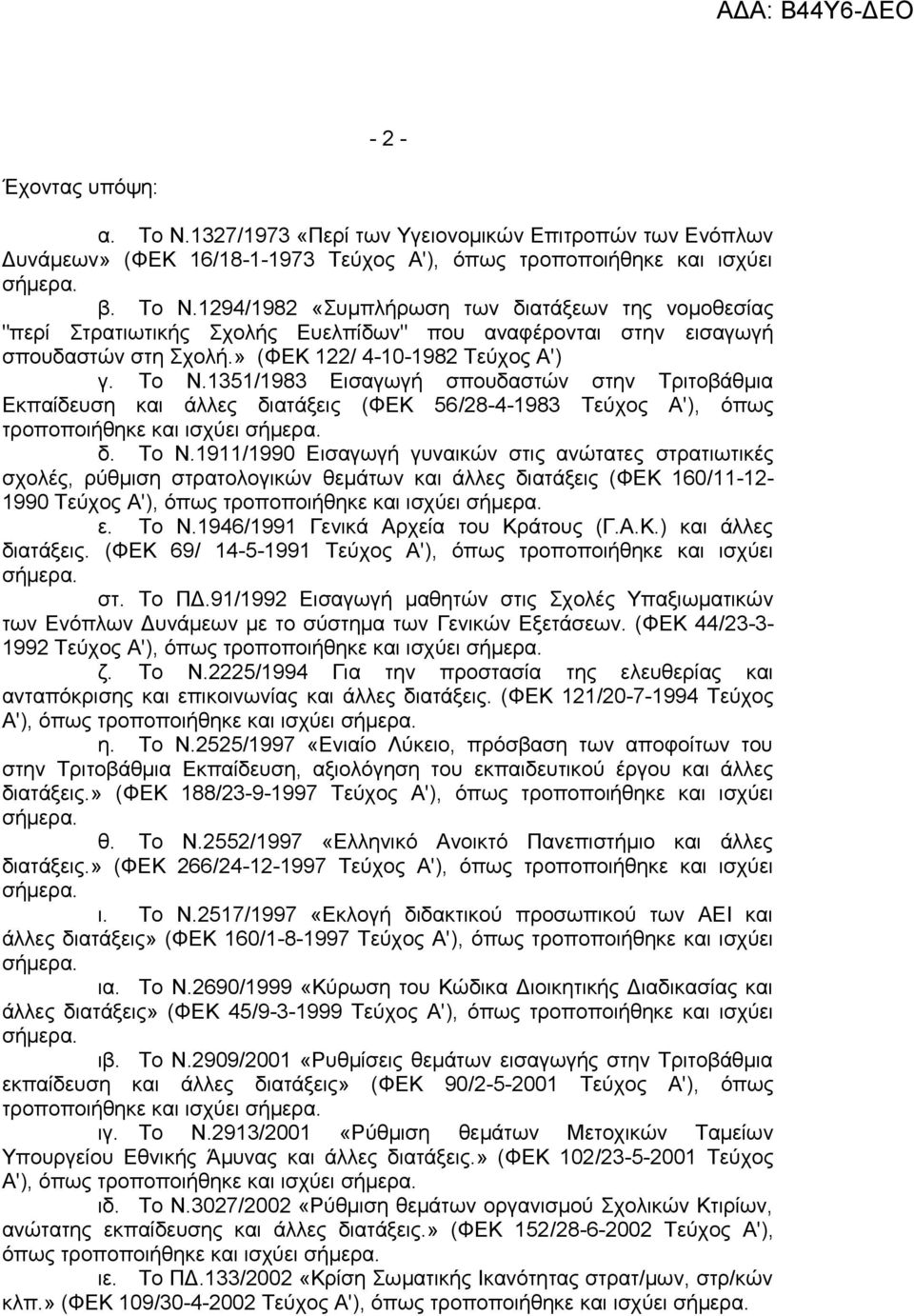 ΑΔΑ: Β44Υ6-ΔΕΟ

- 2 -

Έχοντας υπόψη:

α. Το Ν.1327/1973 «Περί των Υγειονομικών Επιτροπών των Ενόπλων Δυνάμεων» (ΦΕΚ 16/18-1-1973 Τεύχος Α'), όπως τροποποιήθηκε και ισχύει σήμερα.

β. Το Ν.1294/1982 «Συμπλήρωση των διατάξεων της νομοθεσίας "περί Στρατιωτικής Σχολής Ευελπίδων" που αναφέρονται στην εισαγωγή σπουδαστών στη Σχολή.» (ΦΕΚ 122/ 4-10-1982 Τεύχος Α')

γ. Το Ν.1351/1983 Εισαγωγή σπουδαστών στην Τριτοβάθμια Εκπαίδευση και άλλες διατάξεις (ΦΕΚ 56/28-4-1983 Τεύχος Α'), όπως τροποποιήθηκε και ισχύει σήμερα.

δ. Το Ν.1911/1990 Εισαγωγή γυναικών στις ανώτατες στρατιωτικές σχολές, ρύθμιση στρατολογικών θεμάτων και άλλες διατάξεις (ΦΕΚ 160/11-12-1990 Τεύχος Α'), όπως τροποποιήθηκε και ισχύει σήμερα.

ε. Το Ν.1946/1991 Γενικά Αρχεία του Κράτους (Γ.Α.Κ.) και άλλες διατάξεις. (ΦΕΚ 69/ 14-5-1991 Τεύχος Α'), όπως τροποποιήθηκε και ισχύει σήμερα.

στ. Το ΠΔ.91/1992 Εισαγωγή μαθητών στις Σχολές Υπαξιωματικών των Ενόπλων Δυνάμεων με το σύστημα των Γενικών Εξετάσεων. (ΦΕΚ 44/23-3-1992 Τεύχος Α'), όπως τροποποιήθηκε και ισχύει σήμερα.

ζ. Το Ν.2225/1994 Για την προστασία της ελευθερίας και ανταπόκρισης και επικοινωνίας και άλλες διατάξεις. (ΦΕΚ 121/20-7-1994 Τεύχος Α'), όπως τροποποιήθηκε και ισχύει σήμερα.

η. Το Ν.2525/1997 «Ενιαίο Λύκειο, πρόσβαση των αποφοίτων του στην Τριτοβάθμια Εκπαίδευση, αξιολόγηση του εκπαιδευτικού έργου και άλλες διατάξεις.» (ΦΕΚ 188/23-9-1997 Τεύχος Α'), όπως τροποποιήθηκε και ισχύει σήμερα.

θ. Το Ν.2552/1997 «Ελληνικό Ανοικτό Πανεπιστήμιο και άλλες διατάξεις.» (ΦΕΚ 266/24-12-1997 Τεύχος Α'), όπως τροποποιήθηκε και ισχύει σήμερα.

ι. Το Ν.2517/1997 «Εκλογή διδακτικού προσωπικού των ΑΕΙ και άλλες διατάξεις» (ΦΕΚ 160/1-8-1997 Τεύχος Α'), όπως τροποποιήθηκε και ισχύει σήμερα.

ια. Το Ν.2690/1999 «Κύρωση του Κώδικα Διοικητικής Διαδικασίας και άλλες διατάξεις» (ΦΕΚ 45/9-3-1999 Τεύχος Α'), όπως τροποποιήθηκε και ισχύει σήμερα.

ιβ. Το Ν.2909/2001 «Ρυθμίσεις θεμάτων εισαγωγής στην Τριτοβάθμια εκπαίδευση και άλλες διατάξεις (ΦΕΚ 90/2-5-2001 Τεύχος Α'), όπως τροποποιήθηκε και ισχύει σήμερα.

ιγ. Το Ν.2913/2001 «Ρύθμιση θεμάτων Μετοχικών Ταμείων Υπουργείου Εθνικής Άμυνας και άλλες διατάξεις.» (ΦΕΚ 102/23-5-2001 Τεύχος Α'), όπως τροποποιήθηκε και ισχύει σήμερα.

ιδ. Το Ν.3027/2002 «Ρύθμιση θεμάτων οργανισμού Σχολικών Κτιρίων, ανώτατης εκπαίδευσης και άλλες διατάξεις.» (ΦΕΚ 152/28-6-2002 Τεύχος Α'), όπως τροποποιήθηκε και ισχύει σήμερα.

ιε. Το ΠΔ.133/2002 «Κρίση Σωματικής Ικανότητας στρατ/μων, στρ/κών κλπ.» (ΦΕΚ 109/30-4-2002 Τεύχος Α'), όπως τροποποιήθηκε και ισχύει σήμερα.